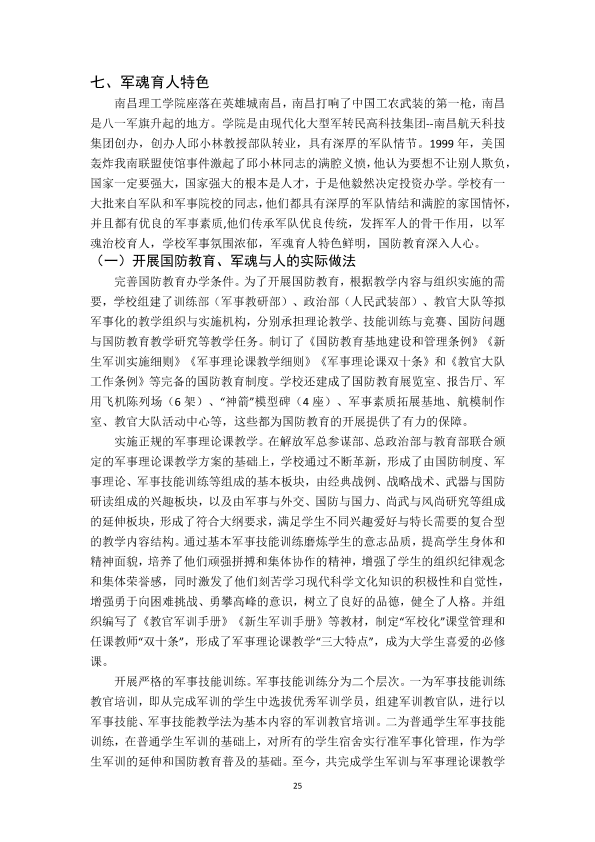 七、军魂育人特色

南昌理工学院座落在英雄城南昌，南昌打响了中国工农武装的第一枪，南昌是八一军旗升起的地方。学院是由现代化大型军转民高科技集团--南昌航天科技集团创办，创办人邱小林教授部队转业，具有深厚的军队情节。1999年，美国轰炸我南联盟使馆事件激起了邱小林同志的满腔义愤，他认为要想不让别人欺负，国家一定要强大，国家强大的根本是人才，于是他毅然决定投资办学。学校有一大批来自军队和军事院校的同志，他们都具有深厚的军队情结和满腔的家国情怀，并且都有优良的军事素质,他们传承军队优良传统，发挥军人的骨干作用，以军魂治校育人，学校军事氛围浓郁，军魂育人特色鲜明，国防教育深入人心。

（一）开展国防教育、军魂与人的实际做法

完善国防教育办学条件。为了开展国防教育，根据教学内容与组织实施的需要，学校组建了训练部（军事教研部）、政治部（人民武装部）、教官大队等拟军事化的教学组织与实施机构，分别承担理论教学、技能训练与竞赛、国防问题与国防教育教学研究等教学任务。制订了《国防教育基地建设和管理条例》《新生军训实施细则》《军事理论课教学细则》《军事理论课双十条》和《教官大队工作条例》等完备的国防教育制度。学校还建成了国防教育展览室、报告厅、军用飞机陈列场（6架）、“神箭”模型碑（4座）、军事素质拓展基地、航模制作室、教官大队活动中心等，这些都为国防教育的开展提供了有力的保障。

实施正规的军事理论课教学。在解放军总参谋部、总政治部与教育部联合颁定的军事理论课教学方案的基础上，学校通过不断革新，形成了由国防制度、军事理论、军事技能训练等组成的基本板块，由经典战例、战略战术、武器与国防研读组成的兴趣板块，以及由军事与外交、国防与国力、尚武与风尚研究等组成的延伸板块，形成了符合大纲要求，满足学生不同兴趣爱好与特长需要的复合型的教学内容结构。通过基本军事技能训练磨炼学生的意志品质，提高学生身体和精神面貌，培养了他们顽强拼搏和集体协作的精神，增强了学生的组织纪律观念和集体荣誉感，同时激发了他们刻苦学习现代科学文化知识的积极性和自觉性，增强勇于向困难挑战、勇攀高峰的意识，树立了良好的品德，健全了人格。并组织编写了《教官军训手册》《新生军训手册》等教材，制定“军校化”课堂管理和任课教师“双十条”，形成了军事理论课教学“三大特点”，成为大学生喜爱的必修课。

开展严格的军事技能训练。军事技能训练分为二个层次。一为军事技能训练教官培训，即从完成军训的学生中选拔优秀军训学员，组建军训教官队，进行以军事技能、军事技能教学法为基本内容的军训教官培训。二为普通学生军事技能训练，在普通学生军训的基础上，对所有的学生宿舍实行准军事化管理，作为学生军训的延伸和国防教育普及的基础。至今，共完成学生军训与军事理论课教学

25